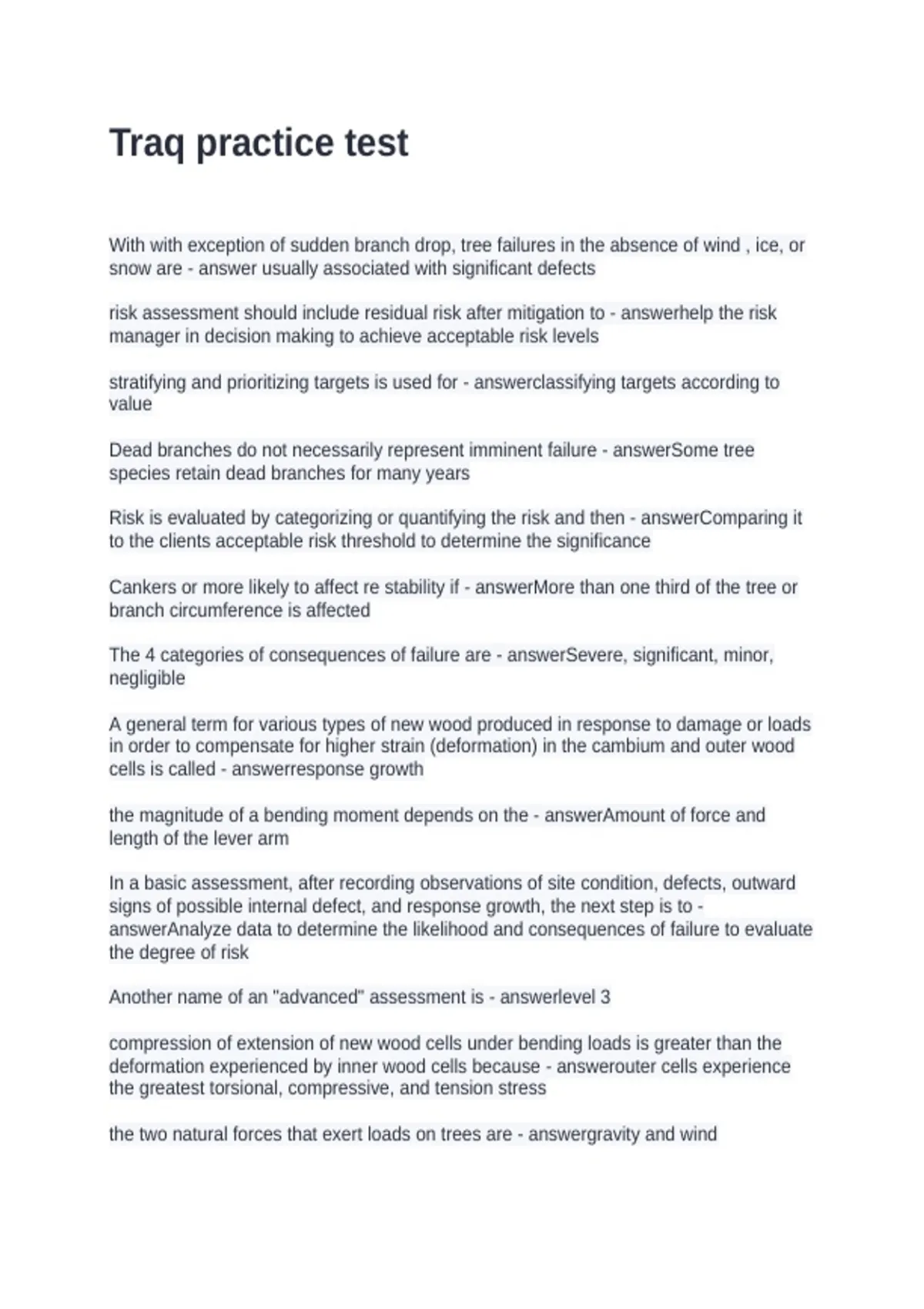 Traq practice test

With with exception of sudden branch drop, tree failures in the absence of wind , ice, or snow are - answer usually associated with significant defects

risk assessment should include residual risk after mitigation to - answerhelp the risk manager in decision making to achieve acceptable risk levels

stratifying and prioritizing targets is used for - answerclassifying targets according to value

Dead branches do not necessarily represent imminent failure - answerSome tree species retain dead branches for many years

Risk is evaluated by categorizing or quantifying the risk and then - answerComparing it to the clients acceptable risk threshold to determine the significance

Cankers or more likely to affect re stability if - answerMore than one third of the tree or branch circumference is affected

The 4 categories of consequences of failure are - answerSevere, significant, minor, negligible

A general term for various types of new wood produced in response to damage or loads in order to compensate for higher strain (deformation) in the cambium and outer wood cells is called - answerresponse growth

the magnitude of a bending moment depends on the - answerAmount of force and length of the lever arm

In a basic assessment, after recording observations of site condition, defects, outward signs of possible internal defect, and response growth, the next step is to - answerAnalyze data to determine the likelihood and consequences of failure to evaluate the degree of risk

Another name of an "advanced" assessment is - answerlevel 3

compression of extension of new wood cells under bending loads is greater than the deformation experienced by inner wood cells because - answerouter cells experience the greatest torsional, compressive, and tension stress

the two natural forces that exert loads on trees are - answergravity and wind